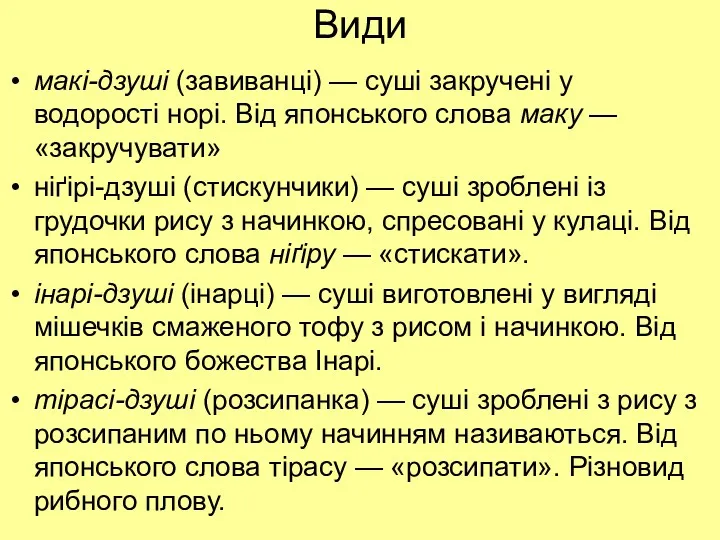 Види

• макі-дзуші (завиванці) — суші закручені у водорості норі. Від японського слова маку — «закручувати»

• ніґірі-дзуші (стискунчики) — суші зроблені із грудочки рису з начинкою, спресовані у кулаці. Від японського слова ніґіру — «стискати».

• інарі-дзуші (інарці) — суші виготовлені у вигляді мішечків смаженого тофу з рисом і начинкою. Від японського божества Інарі.

• тірасі-дзуші (розсипанка) — суші зроблені з рису з розсипаним по ньому начинням називаються. Від японського слова тірасу — «розсипати». Різновид рибного плову.